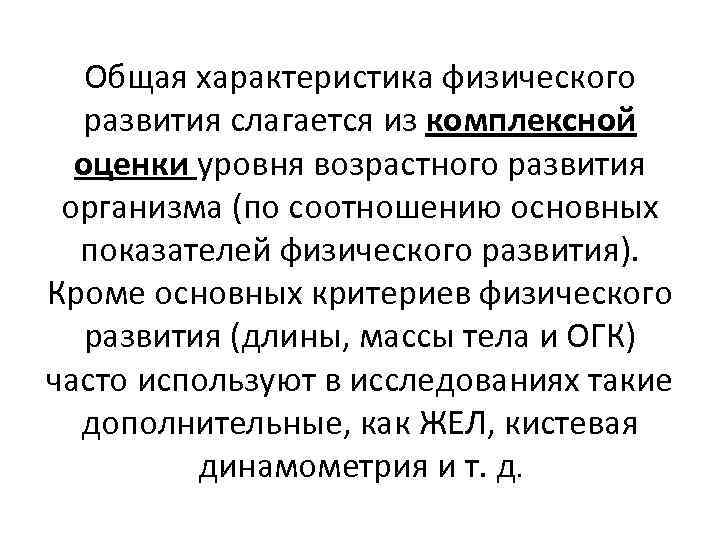 Общая характеристика физического развития слагается из комплексной оценки уровня возрастного развития организма (по соотношению основных показателей физического развития). Кроме основных критериев физического развития (длины, массы тела и ОГК) часто используют в исследованиях такие дополнительные, как ЖЕЛ, кистевая динамометрия и т. д.